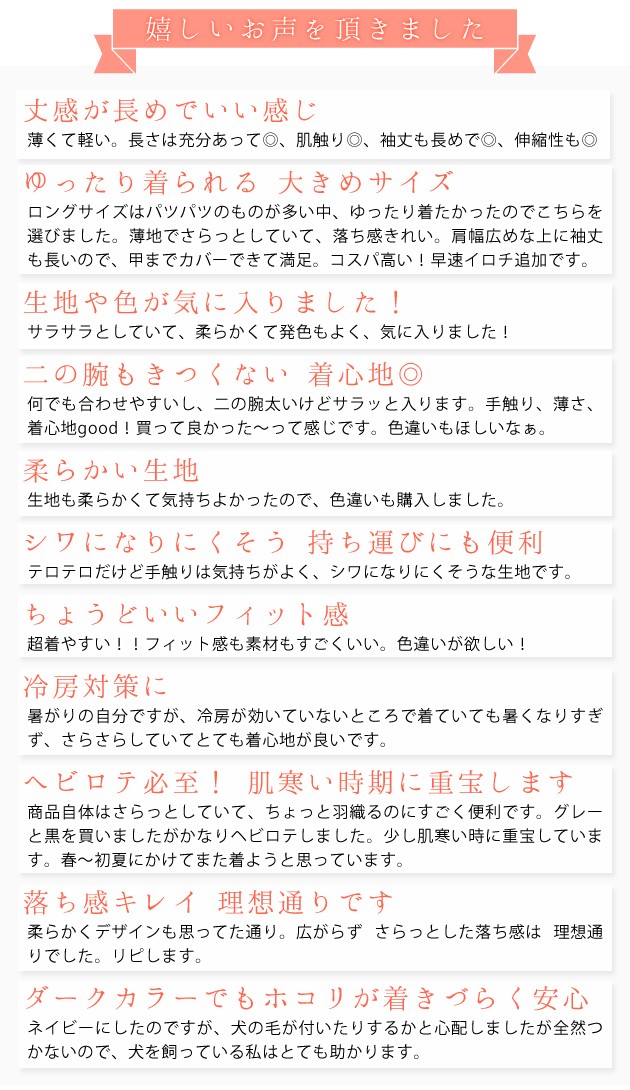 嬉しいお声を頂きました

丈感が長めでいい感じ
薄くて軽い。長さは充分あって◎、肌触り◎、袖丈も長めで◎、伸縮性も◎

ゆったり着られる 大きめサイズ
ロングサイズはパツパツのものが多い中、ゆったり着たかったのでこちらを選びました。薄地でさらっとしていて、落ち感きれい。肩幅広めな上に袖丈も長いので、甲までカバーできて満足。コスパ高い！早速イロチ追加です。

生地や色が気に入りました！
サラサラとしていて、柔らかくて発色もよく、気に入りました！

二の腕もきつくない 着心地◎
何でも合わせやすいし、二の腕太いけどサラッと入ります。手触り、薄さ、着心地good！買って良かった〜って感じです。色違いもほしいなぁ。

柔らかい生地
生地も柔らかくて気持ちよかったので、色違いも購入しました。

シワになりにくそう 持ち運びにも便利
テロテロだけど手触りは気持ちがよく、シワになりにくそうな生地です。

ちょうどいいフィット感
超着やすい！！フィット感も素材もすごくいい。色違いが欲しい！

冷房対策に
暑がりの自分ですが、冷房が効いていないところで着ていても暑くなりすぎず、さらさらしていてとても着心地が良いです。

ヘビロテ必至！ 肌寒い時期に重宝します
商品自体はさらっとしていて、ちょっと羽織るのにすごく便利です。グレーと黒を買いましたがかなりヘビロテしました。少し肌寒い時に重宝しています。春〜初夏にかけてまた着ようと思っています。

落ち感キレイ 理想通りです
柔らかくデザインも思ってた通り。広がらず さらっとした落ち感は 理想通りでした。リピします。

ダークカラーでもホコリが着きづらく安心
ネイビーにしたのですが、犬の毛が付いたりするかと心配しましたが全然つかないので、犬を飼っている私はとても助かります。